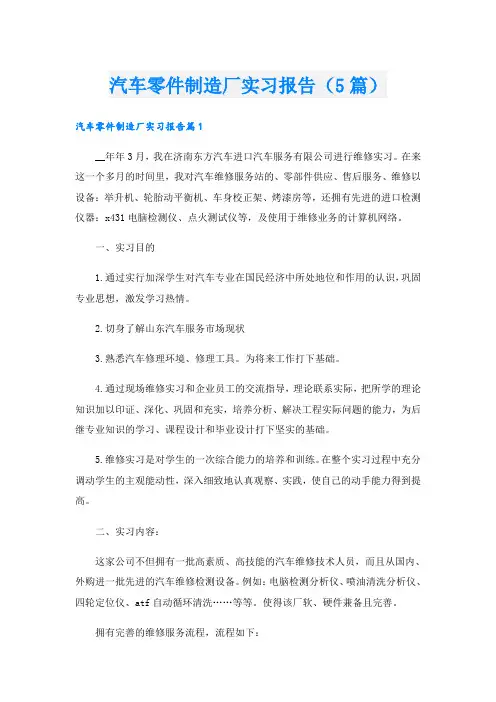 汽车零件制造厂实习报告（5篇）

汽车零件制造厂实习报告篇1

__年年3月，我在济南东方汽车进口汽车服务有限公司进行维修实习。在来这一个多月的时间里，我对汽车维修服务站的、零部件供应、售后服务、维修以设备：举升机、轮胎动平衡机、车身校正架、烤漆房等，还拥有先进的进口检测仪器：x431电脑检测仪、点火测试仪等，及使用于维修业务的计算机网络。

一、实习目的

1.通过实行加深学生对汽车专业在国民经济中所处地位和作用的认识，巩固专业思想，激发学习热情。

2.切身了解山东汽车服务市场现状

3.熟悉汽车修理环境、修理工具。为将来工作打下基础。

4.通过现场维修实习和企业员工的交流指导，理论联系实际，把所学的理论知识加以印证、深化、巩固和充实，培养分析、解决工程实际问题的能力，为后继专业知识的学习、课程设计和毕业设计打下坚实的基础。

5.维修实习是对学生的一次综合能力的培养和训练。在整个实习过程中充分调动学生的主观能动性，深入细致地认真观察、实践，使自己的动手能力得到提高。

二、实习内容：

这家公司不但拥有一批高素质、高技能的汽车维修技术人员，而且从国内、外购进一批先进的汽车维修检测设备。例如：电脑检测分析仪、喷油清洗分析仪、四轮定位仪、atf自动循环清洗……等等。使得该厂软、硬件兼备且完善。

拥有完善的维修服务流程，流程如下：